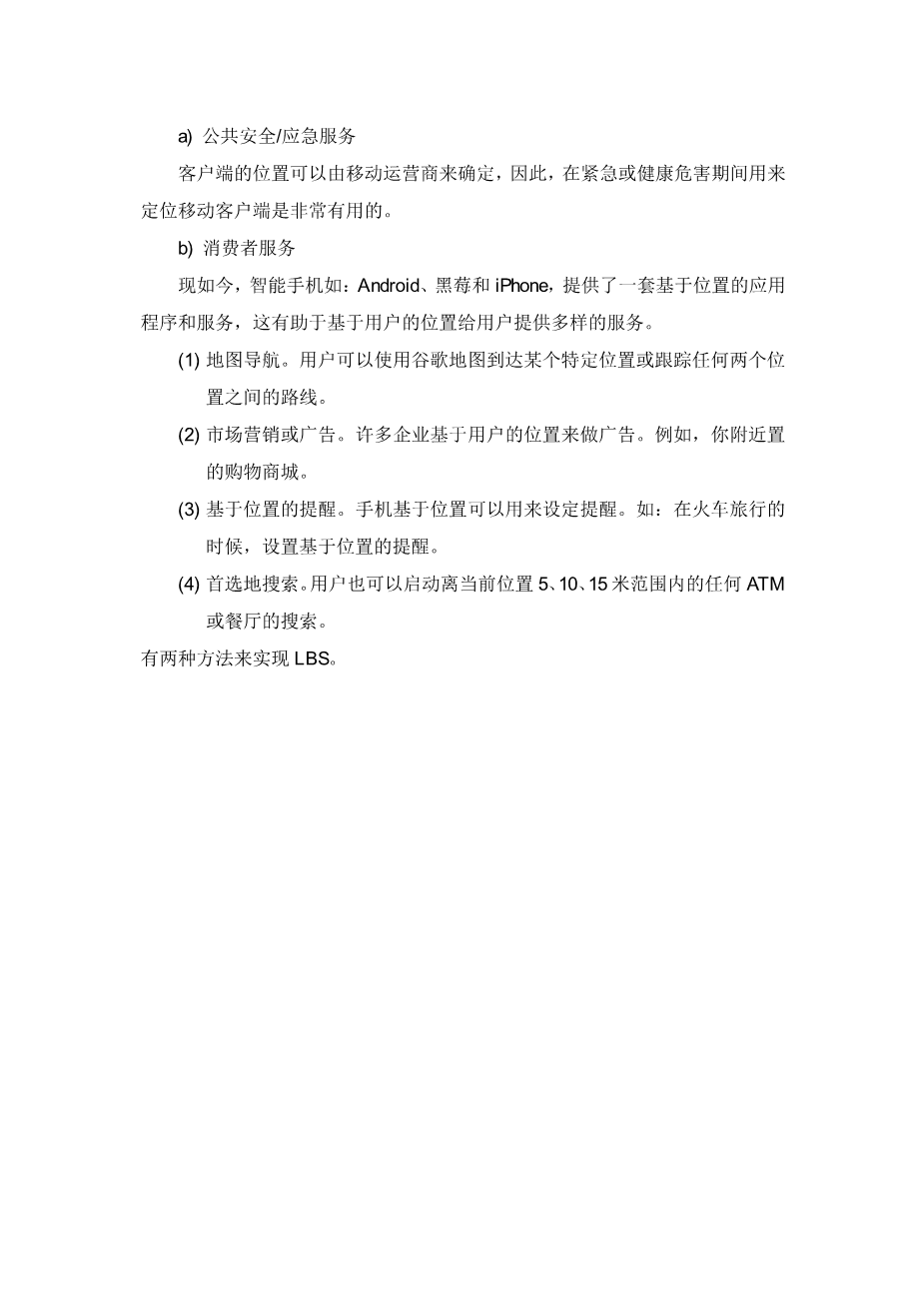 a) 公共安全/应急服务

客户端的位置可以由移动运营商来确定，因此，在紧急或健康危害期间用来定位移动客户端是非常有用的。

b) 消费者服务

现如今，智能手机如：Android、黑莓和 iPhone，提供了一套基于位置的应用程序和服务，这有助于基于用户的位置给用户提供多样的服务。

(1) 地图导航。用户可以使用谷歌地图到达某个特定位置或跟踪任何两个位置之间的路线。

(2) 市场营销或广告。许多企业基于用户的位置来做广告。例如，你附近置的购物商城。

(3) 基于位置的提醒。手机基于位置可以用来设定提醒。如：在火车旅行的时候，设置基于位置的提醒。

(4) 首选地搜索。用户也可以启动离当前位置 5、10、15 米范围内的任何 ATM 或餐厅的搜索。

有两种方法来实现 LBS。